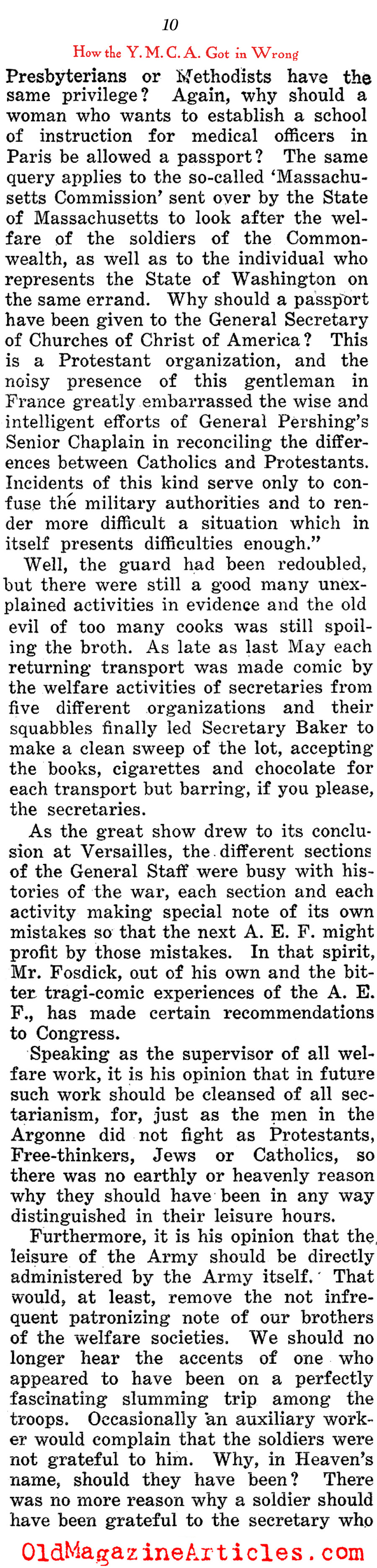 10

How the Y. M. C. A. Got in Wrong

Presbyterians or Methodists have the same privilege? Again, why should a woman who wants to establish a school of instruction for medical officers in Paris be allowed a passport? The same query applies to the so-called 'Massachusetts Commission' sent over by the State of Massachusetts to look after the welfare of the soldiers of the Commonwealth, as well as to the individual who represents the State of Washington on the same errand. Why should a passport have been given to the General Secretary of Churches of Christ of America? This is a Protestant organization, and the noisy presence of this gentleman in France greatly embarrassed the wise and intelligent efforts of General Pershing's Senior Chaplain in reconciling the differences between Catholics and Protestants. Incidents of this kind serve only to confuse the military authorities and to render more difficult a situation which in itself presents difficulties enough."

Well, the guard had been redoubled, but there were still a good many unexplained activities in evidence and the old evil of too many cooks was still spoiling the broth. As late as last May each returning transport was made comic by the welfare activities of secretaries from five different organizations and their squabbles finally led Secretary Baker to make a clean sweep of the lot, accepting the books, cigarettes and chocolate for each transport but barring, if you please, the secretaries.

As the great show drew to its conclusion at Versailles, the different sections of the General Staff were busy with histories of the war, each section and each activity making special note of its own mistakes so that the next A. E. F. might profit by those mistakes. In that spirit, Mr. Fosdick, out of his own and the bitter tragi-comic experiences of the A. E. F., has made certain recommendations to Congress.

Speaking as the supervisor of all welfare work, it is his opinion that in future such work should be cleansed of all sectarianism, for, just as the men in the Argonne did not fight as Protestants, Free-thinkers, Jews or Catholics, so there was no earthly or heavenly reason why they should have been in any way distinguished in their leisure hours.

Furthermore, it is his opinion that the leisure of the Army should be directly administered by the Army itself. That would, at least, remove the not infrequent patronizing note of our brothers of the welfare societies. We should no longer hear the accents of one who appeared to have been on a perfectly fascinating slumming trip among the troops. Occasionally an auxiliary worker would complain that the soldiers were not grateful to him. Why, in Heaven's name, should they have been? There was no more reason why a soldier should have been grateful to the secretary who

OldMagazineArticles.com